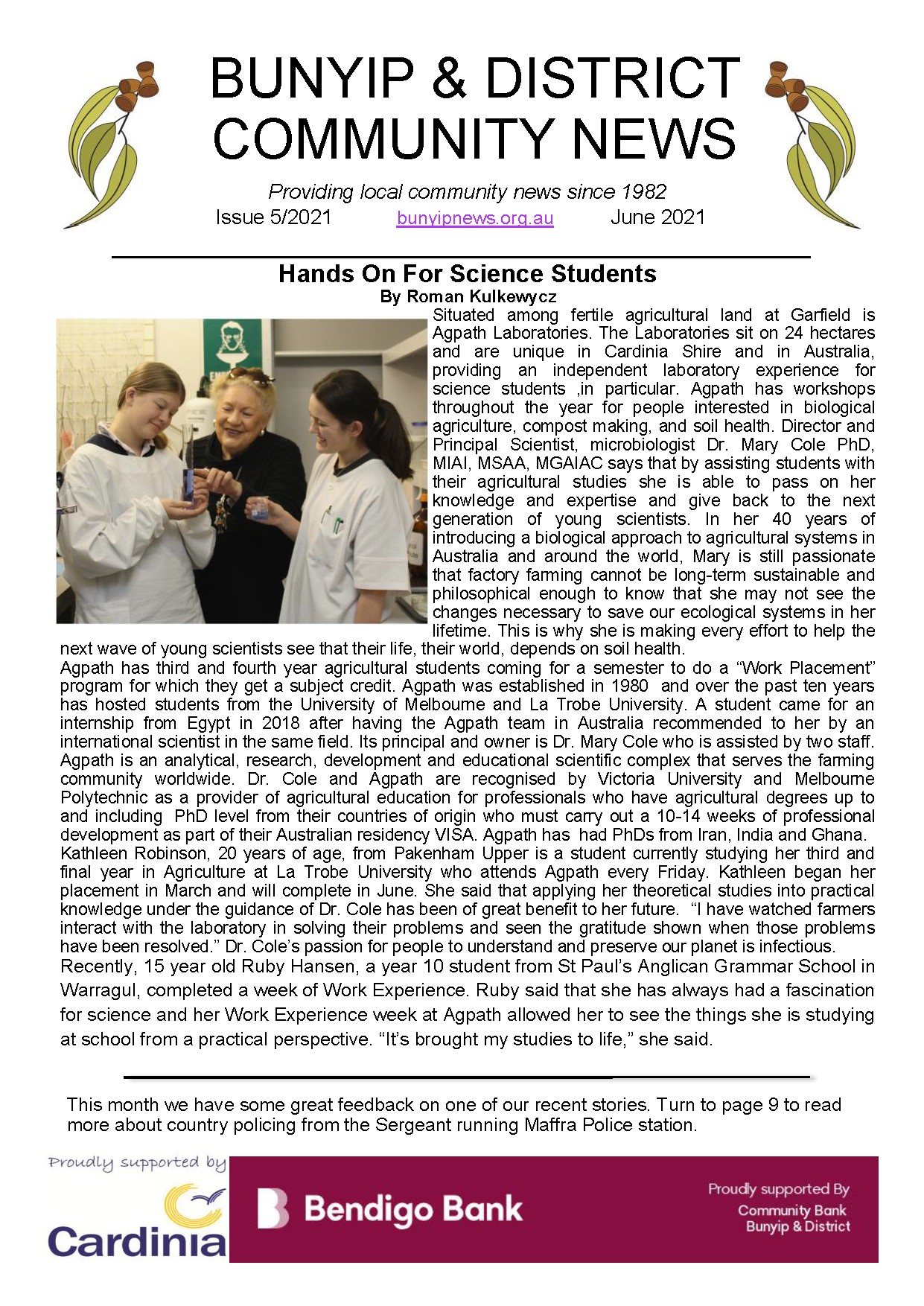 BUNYIP & DISTRICT COMMUNITY NEWS

Providing local community news since 1982

Issue 5/2021 bunyipnews.org.au June 2021

Hands On For Science Students

By Roman Kulkewycz

Situated among fertile agricultural land at Garfield is Agpath Laboratories. The Laboratories sit on 24 hectares and are unique in Cardinia Shire and in Australia, providing an independent laboratory experience for science students ,in particular. Agpath has workshops throughout the year for people interested in biological agriculture, compost making, and soil health. Director and Principal Scientist, microbiologist Dr. Mary Cole PhD, MIAI, MSAA, MGAIAC says that by assisting students with their agricultural studies she is able to pass on her knowledge and expertise and give back to the next generation of young scientists. In her 40 years of introducing a biological approach to agricultural systems in Australia and around the world, Mary is still passionate that factory farming cannot be long-term sustainable and philosophical enough to know that she may not see the changes necessary to save our ecological systems in her lifetime. This is why she is making every effort to help the next wave of young scientists see that their life, their world, depends on soil health.

Agpath has third and fourth year agricultural students coming for a semester to do a “Work Placement” program for which they get a subject credit. Agpath was established in 1980 and over the past ten years has hosted students from the University of Melbourne and La Trobe University. A student came for an internship from Egypt in 2018 after having the Agpath team in Australia recommended to her by an international scientist in the same field. Its principal and owner is Dr. Mary Cole who is assisted by two staff. Agpath is an analytical, research, development and educational scientific complex that serves the farming community worldwide. Dr. Cole and Agpath are recognised by Victoria University and Melbourne Polytechnic as a provider of agricultural education for professionals who have agricultural degrees up to and including PhD level from their countries of origin who must carry out a 10-14 weeks of professional development as part of their Australian residency VISA. Agpath has had PhDs from Iran, India and Ghana.

Kathleen Robinson, 20 years of age, from Pakenham Upper is a student currently studying her third and final year in Agriculture at La Trobe University who attends Agpath every Friday. Kathleen began her placement in March and will complete in June. She said that applying her theoretical studies into practical knowledge under the guidance of Dr. Cole has been of great benefit to her future. “I have watched farmers interact with the laboratory in solving their problems and seen the gratitude shown when those problems have been resolved.” Dr. Cole’s passion for people to understand and preserve our planet is infectious.

Recently, 15 year old Ruby Hansen, a year 10 student from St Paul’s Anglican Grammar School in Warragul, completed a week of Work Experience. Ruby said that she has always had a fascination for science and her Work Experience week at Agpath allowed her to see the things she is studying at school from a practical perspective. “It’s brought my studies to life,” she said.

This month we have some great feedback on one of our recent stories. Turn to page 9 to read more about country policing from the Sergeant running Maffra Police station.

Proudly supported by Cardinia

Bendigo Bank

Proudly supported By Community Bank Bunyip & District